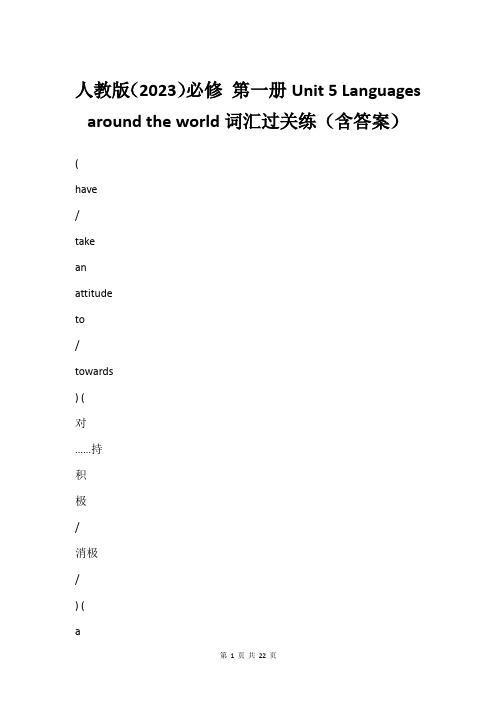 人教版(2023)必修 第一册 Unit 5 Languages around the world 词汇过关练（含答案）

(

have

/

take

an

attitude

to

/

towards

) (

对

......持

积

极

/

消极

/

) (

a

第 1 页 共 22 页